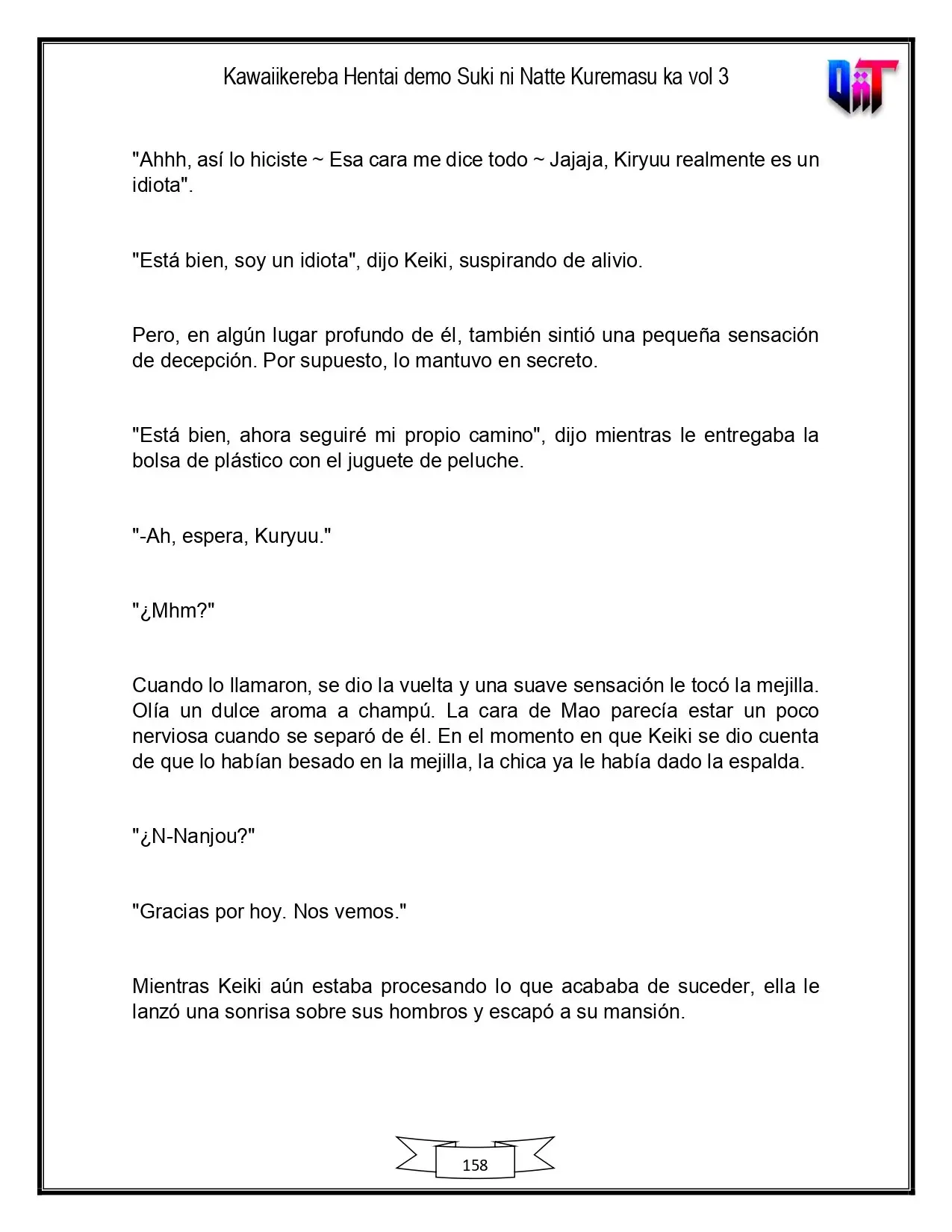 Kawaiikereba Hentai demo Suki ni Natte Kuremasu ka vol 3

"Ahhh, así lo hiciste ~ Esa cara me dice todo ~ Jajaja, Kiryuu realmente es un idiota".

"Está bien, soy un idiota", dijo Keiki, suspirando de alivio.

Pero, en algún lugar profundo de él, también sintió una pequeña sensación de decepción. Por supuesto, lo mantuvo en secreto.

"Está bien, ahora seguiré mi propio camino", dijo mientras le entregaba la bolsa de plástico con el juguete de peluche.

"-Ah, espera, Kuryuu."

"¿Mhm?"

Cuando lo llamaron, se dio la vuelta y una suave sensación le tocó la mejilla. Olía un dulce aroma a champú. La cara de Mao parecía estar un poco nerviosa cuando se separó de él. En el momento en que Keiki se dio cuenta de que lo habían besado en la mejilla, la chica ya le había dado la espalda.

"¿N-Nanjou?"

"Gracias por hoy. Nos vemos."

Mientras Keiki aún estaba procesando lo que acababa de suceder, ella le lanzó una sonrisa sobre sus hombros y escapó a su mansión.

158